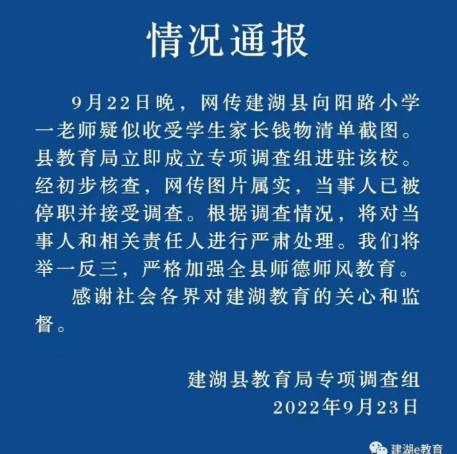 情况通报

9月22日晚，网传建湖县向阳路小学一老师疑似收受学生家长钱物清单截图。县教育局立即成立专项调查组进驻该校。经初步核查，网传图片属实，当事人已被停职并接受调查。根据调查情况，将对当事人和相关责任人进行严肃处理。我们将举一反三，严格加强全县师德师风教育。

感谢社会各界对建湖教育的关心和监督。

建湖县教育局专项调查组
2022年9月23日

建湖e教育